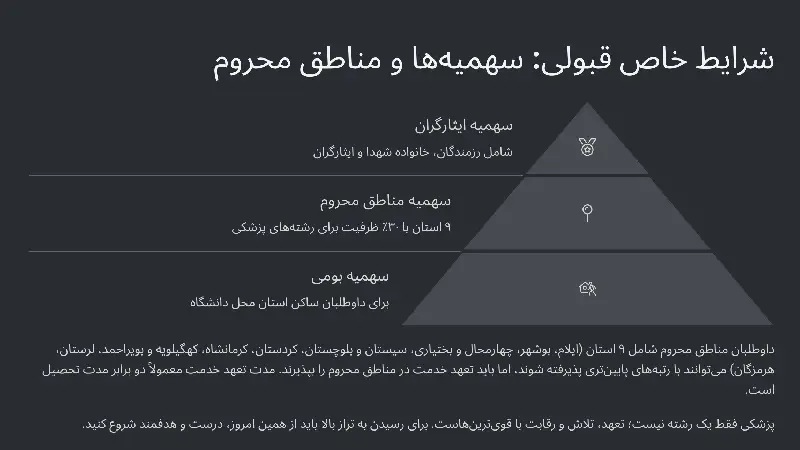 شرایط خاص قبولی: سهمیه‌ها و مناطق محروم

سهمیه ایثارگران

شامل رزمندگان، خانواده شهدا و ایثارگران

سهمیه مناطق محروم

۹ استان با ۳۰٪ ظرفیت برای رشته‌های پزشکی

سهمیه بومی

برای داوطلبان ساکن استان محل دانشگاه

داوطلبان مناطق محروم شامل ۹ استان (ایلام، بوشهر، چهارمحال و بختیاری، سیستان و بلوچستان، کردستان، کرمانشاه، کهگیلویه و بویراحمد، لرستان، هرمزگان) می‌توانند با رتبه‌های پایین‌تری پذیرفته شوند، اما باید تعهد خدمت در مناطق محروم را بپذیرند. مدت تعهد خدمت معمولاً دو برابر مدت تحصیل است.

پزشکی فقط یک رشته نیست؛ تعهد، تلاش و رقابت با قوی‌ترین‌هاست. برای رسیدن به تراز بالا باید از همین امروز، درست و هدفمند شروع کنید.